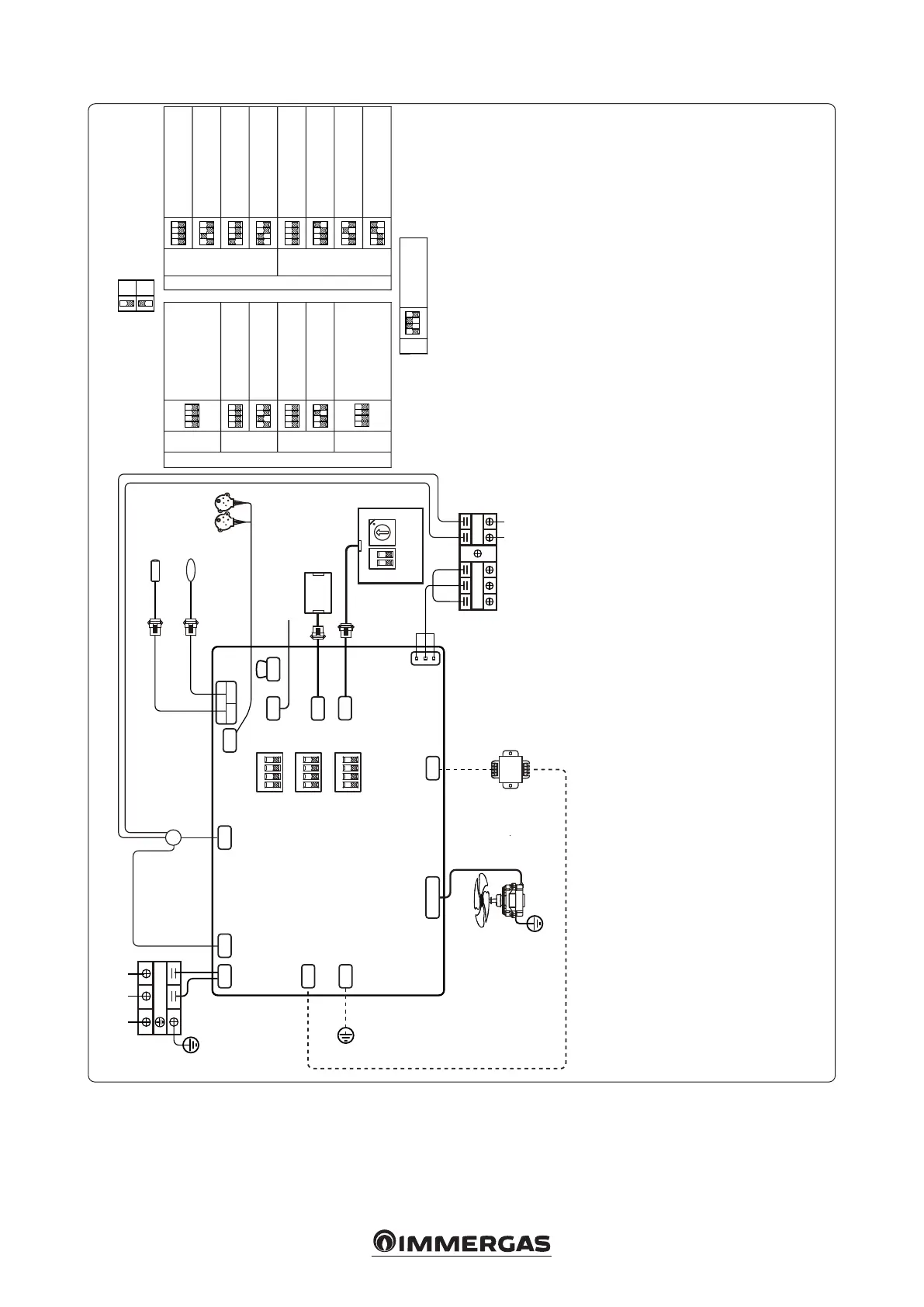 IMMERGAS